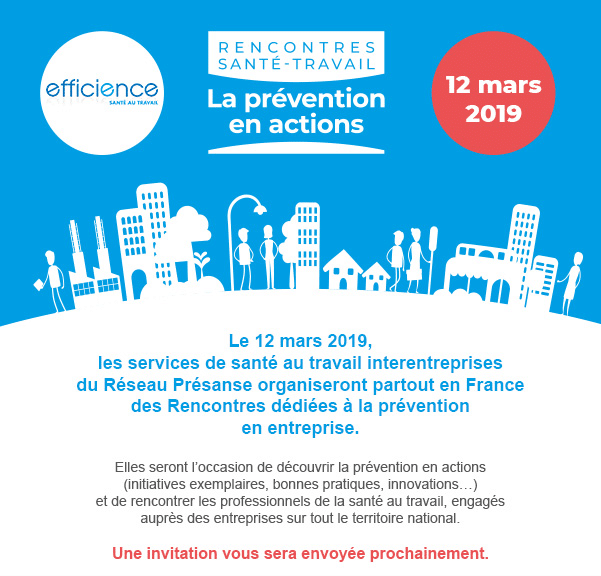 efficience
SANTÉ AU TRAVAIL

RENCONTRES
SANTÉ-TRAVAIL
La prévention en actions

12 mars 2019

Le 12 mars 2019, les services de santé au travail interentreprises du Réseau Présanse organiseront partout en France des Rencontres dédiées à la prévention en entreprise.

Elles seront l'occasion de découvrir la prévention en actions (initiatives exemplaires, bonnes pratiques, innovations…) et de rencontrer les professionnels de la santé au travail, engagés auprès des entreprises sur tout le territoire national.

Une invitation vous sera envoyée prochainement.